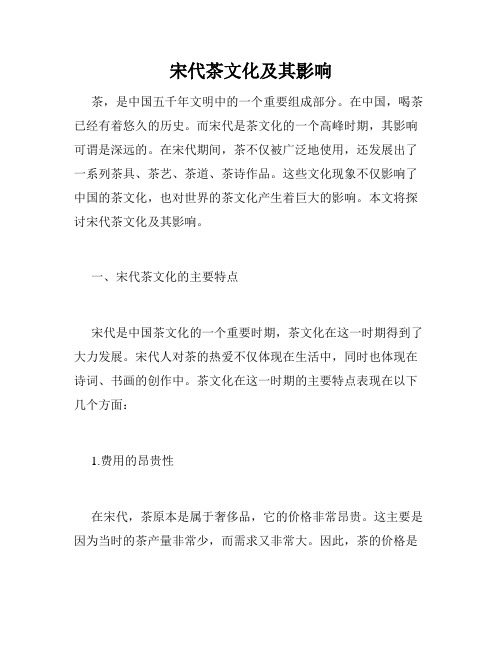 宋代茶文化及其影响

茶，是中国五千年文明中的一个重要组成部分。在中国，喝茶已经有着悠久的历史。而宋代是茶文化的一个高峰时期，其影响可谓是深远的。在宋代期间，茶不仅被广泛地使用，还发展出了一系列茶具、茶艺、茶道、茶诗作品。这些文化现象不仅影响了中国的茶文化，也对世界的茶文化产生着巨大的影响。本文将探讨宋代茶文化及其影响。

一、宋代茶文化的主要特点

宋代是中国茶文化的一个重要时期，茶文化在这一时期得到了大力发展。宋代人对茶的热爱不仅体现在生活中，同时也体现在诗词、书画的创作中。茶文化在这一时期的主要特点表现在以下几个方面：

1.费用的昂贵性

在宋代，茶原本是属于奢侈品，它的价格非常昂贵。这主要是因为当时的茶产量非常少，而需求又非常大。因此，茶的价格是